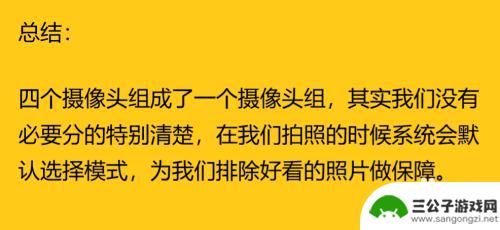 总结：

四个摄像头组成了一个摄像头组，其实我们没有必要分的特别清楚，在我们拍照的时候系统会默认选择模式，为我们排除好看的照片做保障。

三公子游戏网
www.sangongzi.net